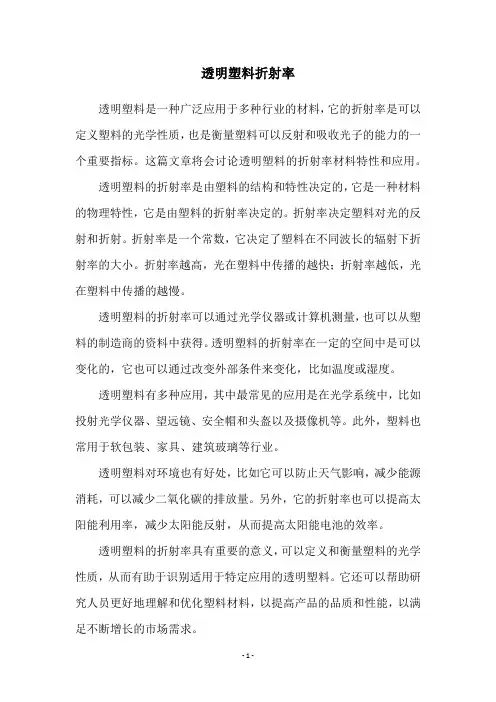 透明塑料折射率

透明塑料是一种广泛应用于多种行业的材料，它的折射率是可以定义塑料的光学性质，也是衡量塑料可以反射和吸收光子的能力的一个重要指标。这篇文章将会讨论透明塑料的折射率材料特性和应用。

透明塑料的折射率是由塑料的结构和特性决定的，它是一种材料的物理特性，它是由塑料的折射率决定的。折射率决定塑料对光的反射和折射。折射率是一个常数，它决定了塑料在不同波长的辐射下折射率的大小。折射率越高，光在塑料中传播的越快；折射率越低，光在塑料中传播的越慢。

透明塑料的折射率可以通过光学仪器或计算机测量，也可以从塑料的制造商的资料中获得。透明塑料的折射率在一定的空间中是可以变化的，它也可以通过改变外部条件来变化，比如温度或湿度。

透明塑料有多种应用，其中最常见的应用是在光学系统中，比如投射光学仪器、望远镜、安全帽和头盔以及摄像机等。此外，塑料也常用于软包装、家具、建筑玻璃等行业。

透明塑料对环境也有好处，比如它可以防止天气影响，减少能源消耗，可以减少二氧化碳的排放量。另外，它的折射率也可以提高太阳能利用率，减少太阳能反射，从而提高太阳能电池的效率。

透明塑料的折射率具有重要的意义，可以定义和衡量塑料的光学性质，从而有助于识别适用于特定应用的透明塑料。它还可以帮助研究人员更好地理解和优化塑料材料，以提高产品的品质和性能，以满足不断增长的市场需求。

- 1 -